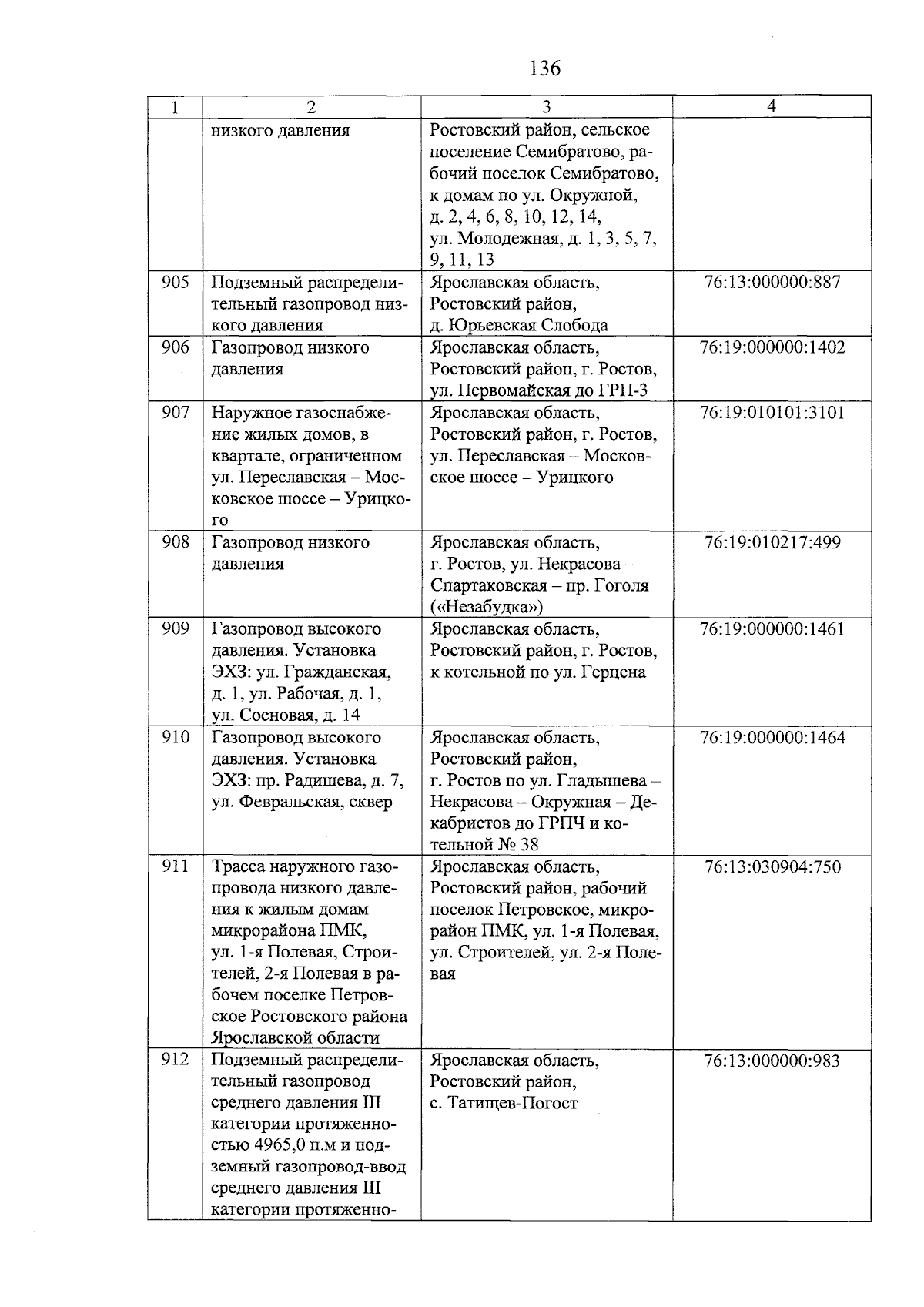 136

| 1 | 2 | 3 | 4 |
|---|---|---|---|
|  | низкого давления | Ростовский район, сельское поселение Семибратово, рабочий поселок Семибратово, к домам по ул. Окружной, д. 2, 4, 6, 8, 10, 12, 14, ул. Молодежная, д. 1, 3, 5, 7, 9, 11, 13 |  |
| 905 | Подземный распределительный газопровод низкого давления | Ярославская область, Ростовский район, д. Юрьевская Слобода | 76:13:000000:887 |
| 906 | Газопровод низкого давления | Ярославская область, Ростовский район, г. Ростов, ул. Первомайская до ГРП-3 | 76:19:000000:1402 |
| 907 | Наружное газоснабжение жилых домов, в квартале, ограниченном ул. Переславская – Московское шоссе – Урицкого | Ярославская область, Ростовский район, г. Ростов, ул. Переславская – Московское шоссе – Урицкого | 76:19:010101:3101 |
| 908 | Газопровод низкого давления | Ярославская область, г. Ростов, ул. Некрасова – Спартаковская – пр. Гоголя («Незабудка») | 76:19:010217:499 |
| 909 | Газопровод высокого давления. Установка ЭХЗ: ул. Гражданская, д. 1, ул. Рабочая, д. 1, ул. Сосновая, д. 14 | Ярославская область, Ростовский район, г. Ростов, к котельной по ул. Герцена | 76:19:000000:1461 |
| 910 | Газопровод высокого давления. Установка ЭХЗ: пр. Радищева, д. 7, ул. Февральская, сквер | Ярославская область, Ростовский район, г. Ростов по ул. Гладышева – Некрасова – Окружная – Декабристов до ГРПЧ и котельной № 38 | 76:19:000000:1464 |
| 911 | Трасса наружного газопровода низкого давления к жилым домам микрорайона ПМК, ул. 1-я Полевая, Строителей, 2-я Полевая в рабочем поселке Петровское Ростовского района Ярославской области | Ярославская область, Ростовский район, рабочий поселок Петровское, микрорайон ПМК, ул. 1-я Полевая, ул. Строителей, ул. 2-я Полевая | 76:13:030904:750 |
| 912 | Подземный распределительный газопровод среднего давления III категории протяженностью 4965,0 п.м и подземный газопровод-ввод среднего давления III категории протяженно- | Ярославская область, Ростовский район, с. Татищев-Погост | 76:13:000000:983 |